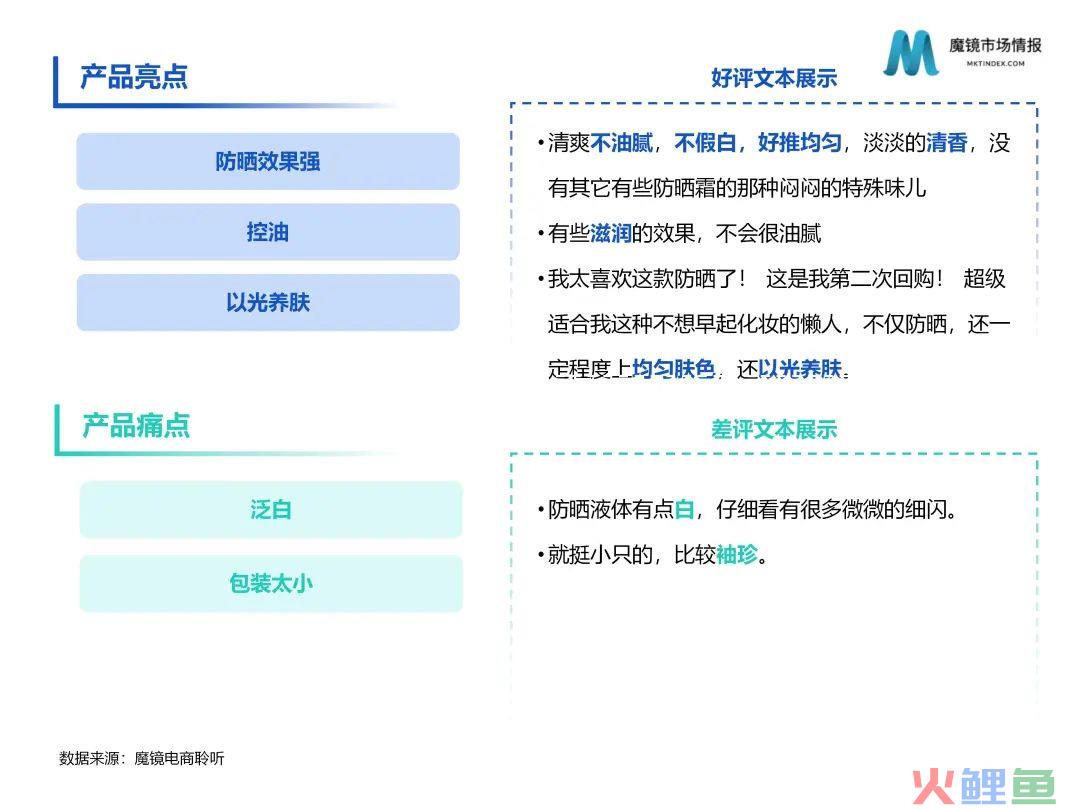 魔镜市场情报
MKTINDEX.COM

产品亮点

防晒效果强

控油

以光养肤

好评文本展示

•清爽不油腻，不假白，好推均匀，淡淡的清香，没有其它有些防晒霜的那种闷闷的特殊味儿

•有些滋润的效果，不会很油腻

•我太喜欢这款防晒了！ 这是我第二次回购！ 超级适合我这种不想早起化妆的懒人，不仅防晒，还一定程度上均匀肤色，还以光养肤。

产品痛点

泛白

包装太小

差评文本展示

•防晒液体有点白，仔细看有很多微微的细闪。

•就挺小只的，比较袖珍。

数据来源：魔镜电商聆听

火鲤鱼